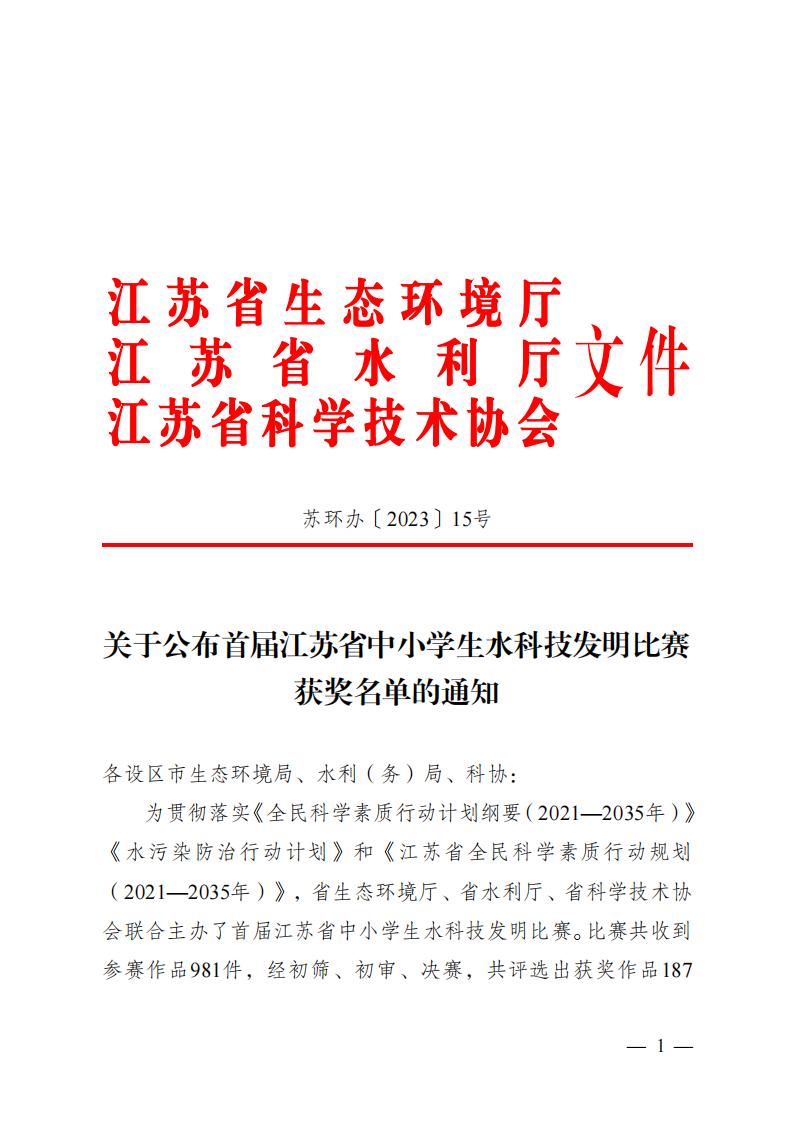 江苏省生态环境厅
江苏省水利厅
江苏省科学技术协会
文件

苏环办〔2023〕15号

关于公布首届江苏省中小学生水科技发明比赛获奖名单的通知

各设区市生态环境局、水利（务）局、科协：

为贯彻落实《全民科学素质行动计划纲要（2021—2035年）》《水污染防治行动计划》和《江苏省全民科学素质行动规划（2021—2035年）》，省生态环境厅、省水利厅、省科学技术协会联合主办了首届江苏省中小学生水科技发明比赛。比赛共收到参赛作品981件，经初筛、初审、决赛，共评选出获奖作品187

— 1 —